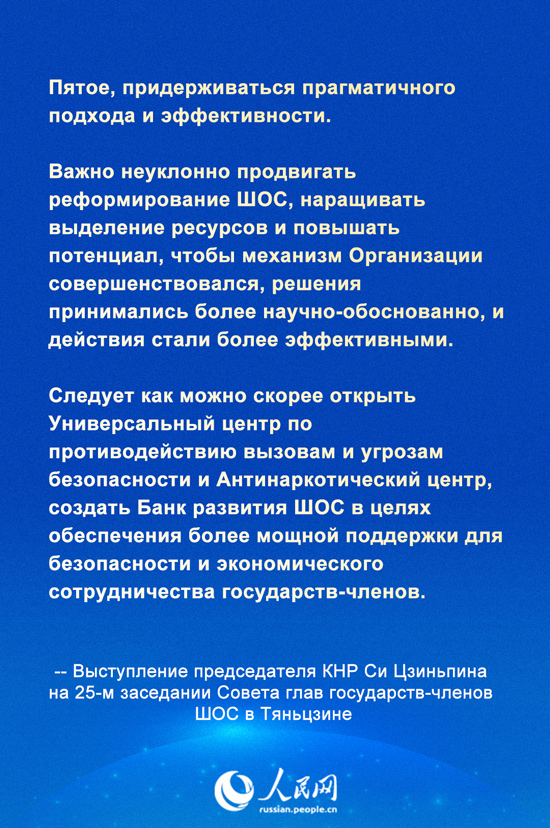 Пятое, придерживаться прагматичного подхода и эффективности.

Важно неуклонно продвигать реформирование ШОС, наращивать выделение ресурсов и повышать потенциал, чтобы механизм Организации совершенствовался, решения принимались более научно-обоснованно, и действия стали более эффективными.

Следует как можно скорее открыть Универсальный центр по противодействию вызовам и угрозам безопасности и Антинаркотический центр, создать Банк развития ШОС в целях обеспечения более мощной поддержки для безопасности и экономического сотрудничества государств-членов.

-- Выступление председателя КНР Си Цзиньпина на 25-м заседании Совета глав государств-членов ШОС в Тяньцзине

人民网
russian.people.cn